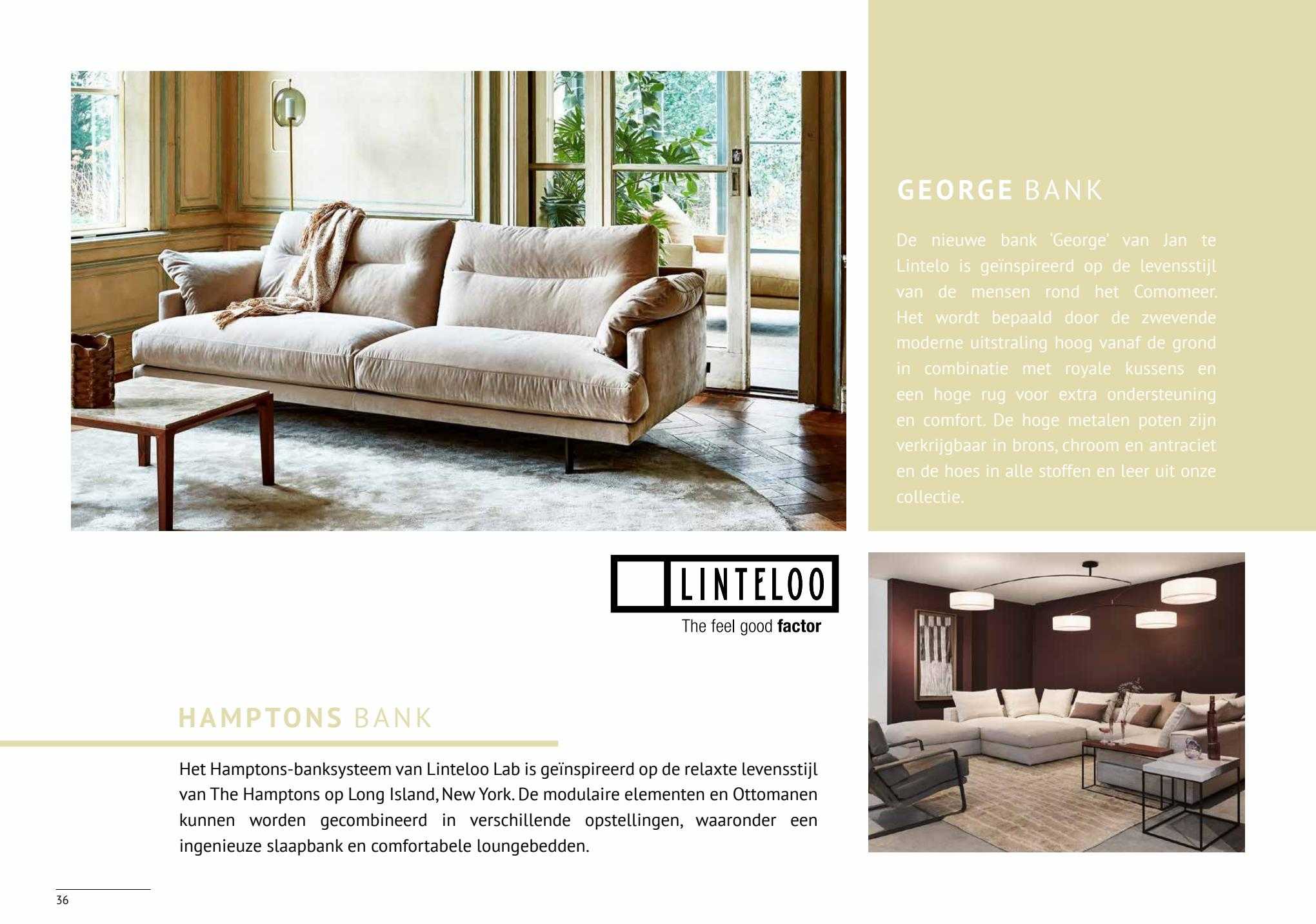 GEORGE BANK

De nieuwe bank 'George' van Jan te Lintelo is geïnspireerd op de levensstijl van de mensen rond het Comomeer. Het wordt bepaald door de zwevende moderne uitstraling hoog vanaf de grond in combinatie met royale kussens en een hoge rug voor extra ondersteuning en comfort. De hoge metalen poten zijn verkrijgbaar in brons, chroom en antraciet en de hoes in alle stoffen en leer uit onze collectie.

LINTELOO
The feel good factor

HAMPTONS BANK

Het Hamptons-banksysteem van Linteloo Lab is geïnspireerd op de relaxte levensstijl van The Hamptons op Long Island, New York. De modulaire elementen en Ottomanen kunnen worden gecombineerd in verschillende opstellingen, waaronder een ingenieuze slaapbank en comfortabele loungebedden.

36